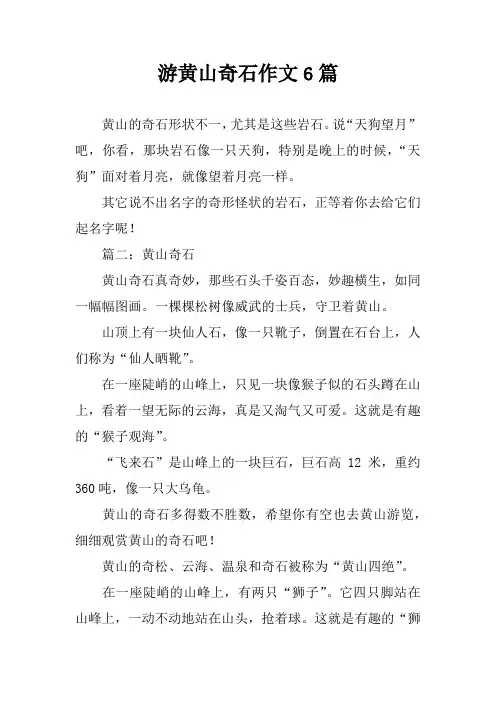 游黄山奇石作文6篇

黄山的奇石形状不一，尤其是这些岩石。说“天狗望月”吧，你看，那块岩石像一只天狗，特别是晚上的时候，“天狗”面对着月亮，就像望着月亮一样。

其它说不出名字的奇形怪状的岩石，正等着你去给它们起名字呢！

篇二：黄山奇石

黄山奇石真奇妙，那些石头千姿百态，妙趣横生，如同一幅幅图画。一棵棵松树像威武的士兵，守卫着黄山。

山顶上有一块仙人石，像一只靴子，倒置在石台上，人们称为“仙人晒靴”。

在一座陡峭的山峰上，只见一块像猴子似的石头蹲在山上，看着一望无际的云海，真是又淘气又可爱。这就是有趣的“猴子观海”。

“飞来石”是山峰上的一块巨石，巨石高 12 米，重约360吨，像一只大乌龟。

黄山的奇石多得数不胜数，希望你有空也去黄山游览，细细观赏黄山的奇石吧！

黄山的奇松、云海、温泉和奇石被称为“黄山四绝”。

在一座陡峭的山峰上，有两只“狮子”。它四只脚站在山峰上，一动不动地站在山头，抢着球。这就是有趣的“狮